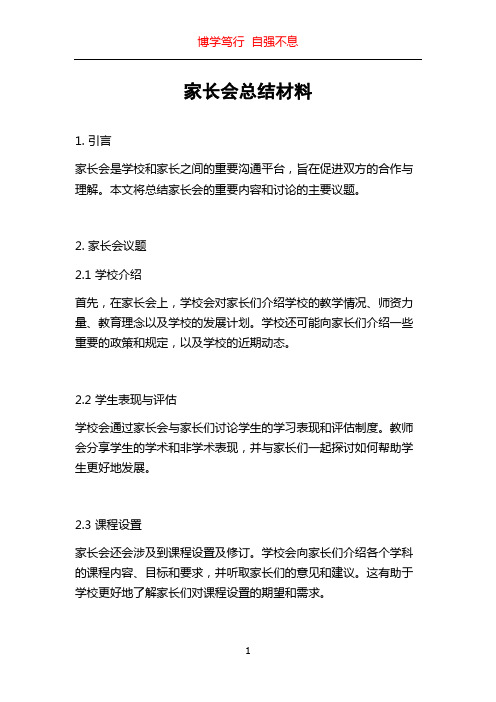 博学笃行 自强不息

家长会总结材料

1. 引言

家长会是学校和家长之间的重要沟通平台，旨在促进双方的合作与理解。本文将总结家长会的重要内容和讨论的主要议题。

2. 家长会议题

2.1 学校介绍

首先，在家长会上，学校会对家长们介绍学校的教学情况、师资力量、教育理念以及学校的发展计划。学校还可能向家长们介绍一些重要的政策和规定，以及学校的近期动态。

2.2 学生表现与评估

学校会通过家长会与家长们讨论学生的学习表现和评估制度。教师会分享学生的学术和非学术表现，并与家长们一起探讨如何帮助学生更好地发展。

2.3 课程设置

家长会还会涉及到课程设置及修订。学校会向家长们介绍各个学科的课程内容、目标和要求，并听取家长们的意见和建议。这有助于学校更好地了解家长们对课程设置的期望和需求。

1